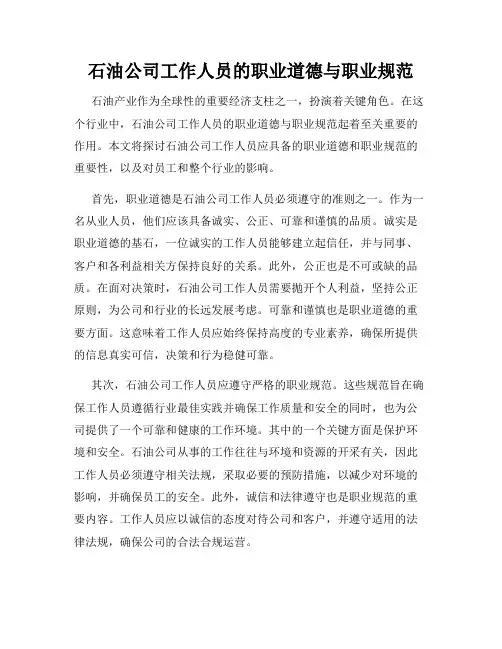 石油公司工作人员的职业道德与职业规范

石油产业作为全球性的重要经济支柱之一，扮演着关键角色。在这个行业中，石油公司工作人员的职业道德与职业规范起着至关重要的作用。本文将探讨石油公司工作人员应具备的职业道德和职业规范的重要性，以及对员工和整个行业的影响。

首先，职业道德是石油公司工作人员必须遵守的准则之一。作为一名从业人员，他们应该具备诚实、公正、可靠和谨慎的品质。诚实是职业道德的基石，一位诚实的工作人员能够建立起信任，并与同事、客户和各利益相关方保持良好的关系。此外，公正也是不可或缺的品质。在面对决策时，石油公司工作人员需要抛开个人利益，坚持公正原则，为公司和行业的长远发展考虑。可靠和谨慎也是职业道德的重要方面。这意味着工作人员应始终保持高度的专业素养，确保所提供的信息真实可信，决策和行为稳健可靠。

其次，石油公司工作人员应遵守严格的职业规范。这些规范旨在确保工作人员遵循行业最佳实践并确保工作质量和安全的同时，也为公司提供了一个可靠和健康的工作环境。其中的一个关键方面是保护环境和安全。石油公司从事的工作往往与环境和资源的开采有关，因此工作人员必须遵守相关法规，采取必要的预防措施，以减少对环境的影响，并确保员工的安全。此外，诚信和法律遵守也是职业规范的重要内容。工作人员应以诚信的态度对待公司和客户，并遵守适用的法律法规，确保公司的合法合规运营。